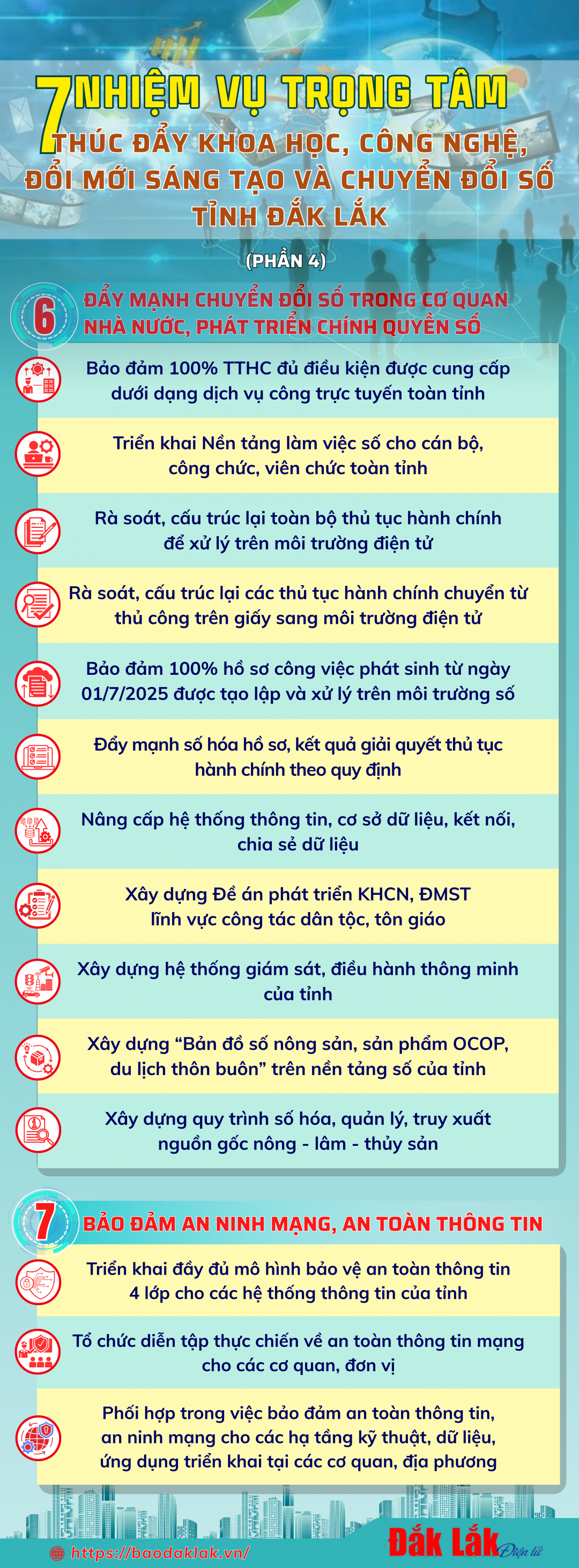 7 NHIỆM VỤ TRỌNG TÂM
THÚC ĐẨY KHOA HỌC, CÔNG NGHỆ, ĐỔI MỚI SÁNG TẠO VÀ CHUYỂN ĐỔI SỐ TỈNH ĐẮK LẮK

(PHẦN 4)

6 ĐẨY MẠNH CHUYỂN ĐỔI SỐ TRONG CƠ QUAN NHÀ NƯỚC, PHÁT TRIỂN CHÍNH QUYỀN SỐ

Bảo đảm 100% TTHC đủ điều kiện được cung cấp dưới dạng dịch vụ công trực tuyến toàn tỉnh

Triển khai Nền tảng làm việc số cho cán bộ, công chức, viên chức toàn tỉnh

Rà soát, cấu trúc lại toàn bộ thủ tục hành chính để xử lý trên môi trường điện tử

Rà soát, cấu trúc lại các thủ tục hành chính chuyển từ thủ công trên giấy sang môi trường điện tử

Bảo đảm 100% hồ sơ công việc phát sinh từ ngày 01/7/2025 được tạo lập và xử lý trên môi trường số

Đẩy mạnh số hóa hồ sơ, kết quả giải quyết thủ tục hành chính theo quy định

Nâng cấp hệ thống thông tin, cơ sở dữ liệu, kết nối, chia sẻ dữ liệu

Xây dựng Đề án phát triển KHCN, ĐMST lĩnh vực công tác dân tộc, tôn giáo

Xây dựng hệ thống giám sát, điều hành thông minh của tỉnh

Xây dựng “Bản đồ số nông sản, sản phẩm OCOP, du lịch thôn buôn” trên nền tảng số của tỉnh

Xây dựng quy trình số hóa, quản lý, truy xuất nguồn gốc nông - lâm - thủy sản

7 BẢO ĐẢM AN NINH MẠNG, AN TOÀN THÔNG TIN

Triển khai đầy đủ mô hình bảo vệ an toàn thông tin 4 lớp cho các hệ thống thông tin của tỉnh

Tổ chức diễn tập thực chiến về an toàn thông tin mạng cho các cơ quan, đơn vị

Phối hợp trong việc bảo đảm an toàn thông tin, an ninh mạng cho các hạ tầng kỹ thuật, dữ liệu, ứng dụng triển khai tại các cơ quan, địa phương

https://baodaklak.vn/
Đắk Lắk Điện tử